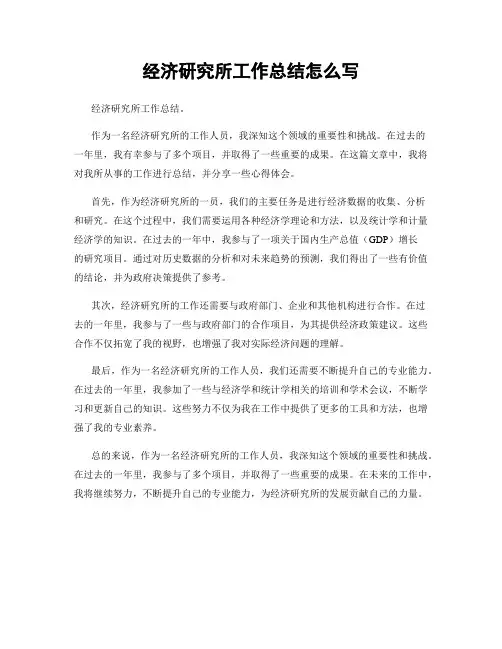 经济研究所工作总结怎么写

经济研究所工作总结。

作为一名经济研究所的工作人员，我深知这个领域的重要性和挑战。在过去的一年里，我有幸参与了多个项目，并取得了一些重要的成果。在这篇文章中，我将对我所从事的工作进行总结，并分享一些心得体会。

首先，作为经济研究所的一员，我们的主要任务是进行经济数据的收集、分析和研究。在这个过程中，我们需要运用各种经济学理论和方法，以及统计学和计量经济学的知识。在过去的一年中，我参与了一项关于国内生产总值（GDP）增长的研究项目。通过对历史数据的分析和对未来趋势的预测，我们得出了一些有价值的结论，并为政府决策提供了参考。

其次，经济研究所的工作还需要与政府部门、企业和其他机构进行合作。在过去的一年里，我参与了一些与政府部门的合作项目，为其提供经济政策建议。这些合作不仅拓宽了我的视野，也增强了我对实际经济问题的理解。

最后，作为一名经济研究所的工作人员，我们还需要不断提升自己的专业能力。在过去的一年里，我参加了一些与经济学和统计学相关的培训和学术会议，不断学习和更新自己的知识。这些努力不仅为我在工作中提供了更多的工具和方法，也增强了我的专业素养。

总的来说，作为一名经济研究所的工作人员，我深知这个领域的重要性和挑战。在过去的一年里，我参与了多个项目，并取得了一些重要的成果。在未来的工作中，我将继续努力，不断提升自己的专业能力，为经济研究所的发展贡献自己的力量。